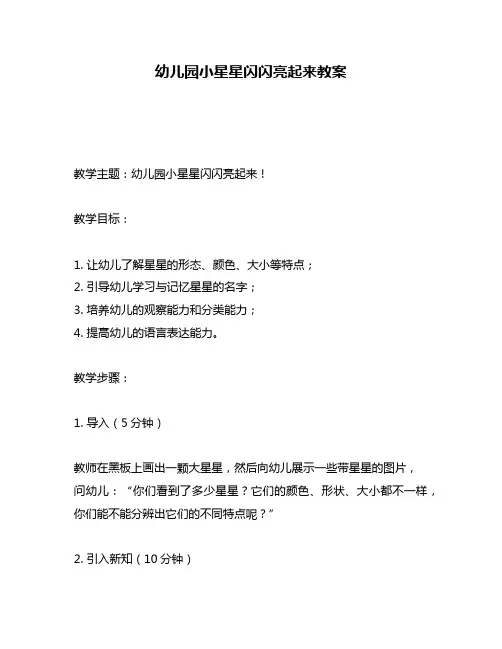 幼儿园小星星闪闪亮起来教案

教学主题：幼儿园小星星闪闪亮起来！

教学目标：

1. 让幼儿了解星星的形态、颜色、大小等特点；
2. 引导幼儿学习与记忆星星的名字；
3. 培养幼儿的观察能力和分类能力；
4. 提高幼儿的语言表达能力。

教学步骤：

1. 导入（5分钟）

教师在黑板上画出一颗大星星，然后向幼儿展示一些带星星的图片，问幼儿：“你们看到了多少星星？它们的颜色、形状、大小都不一样，你们能不能分辨出它们的不同特点呢？”

2. 引入新知（10分钟）